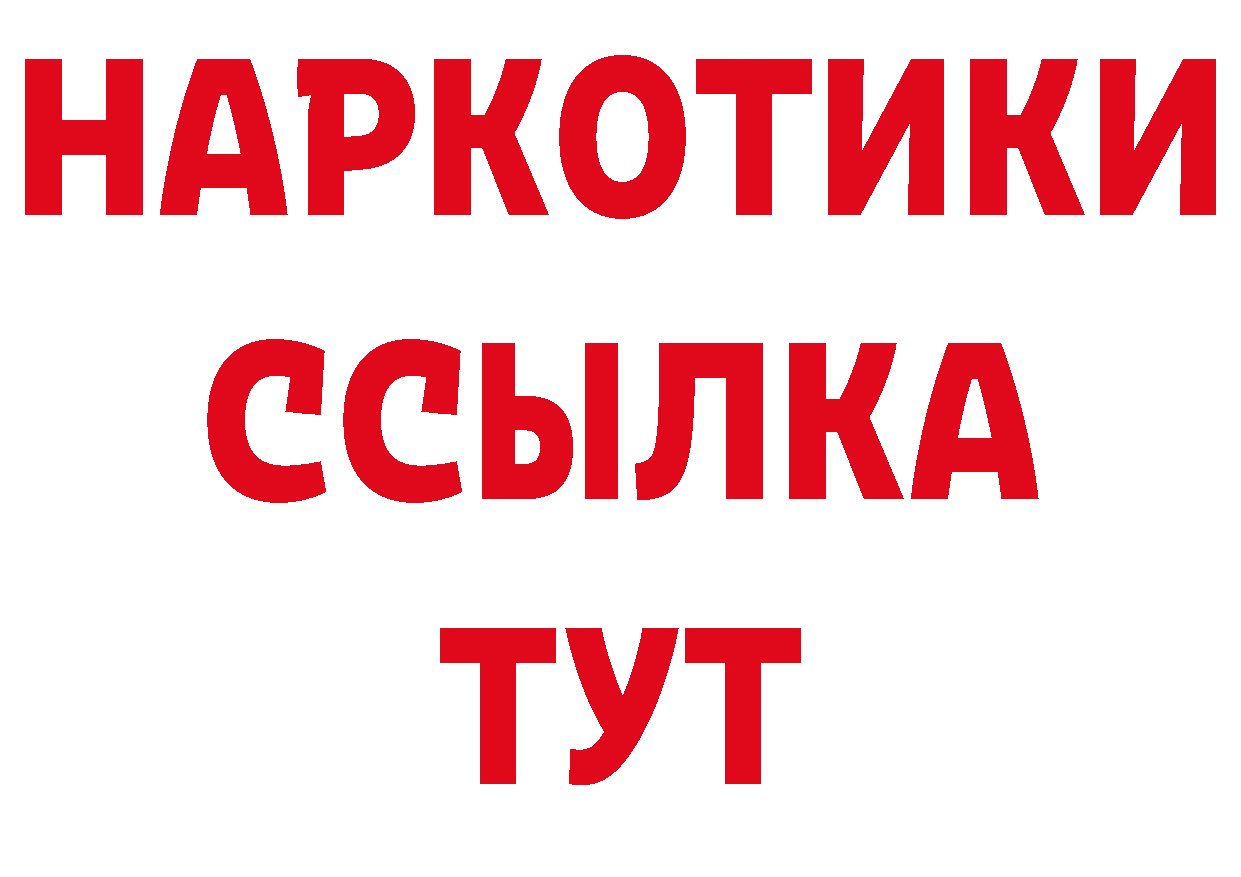 НАРКОТИКИ
ССЫЛКА
ТУТ